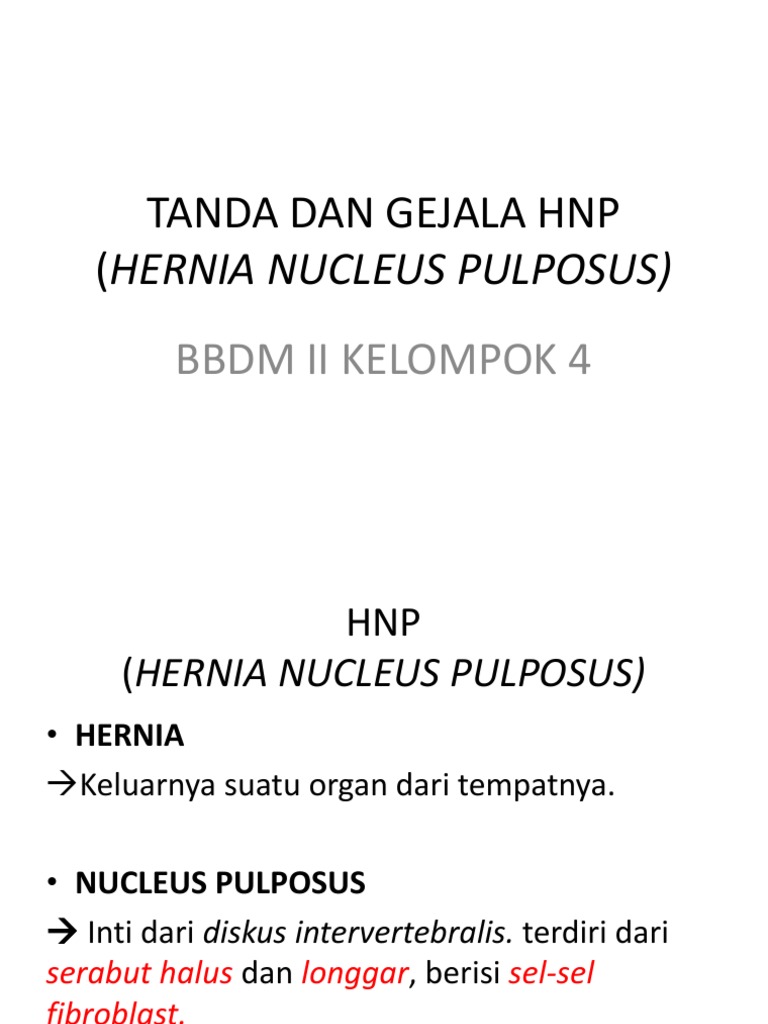 TANDA DAN GEJALA HNP
(HERNIA NUCLEUS PULPOSUS)

BBDM II KELOMPOK 4

HNP
(HERNIA NUCLEUS PULPOSUS)

• HERNIA
→Keluarnya suatu organ dari tempatnya.

• NUCLEUS PULPOSUS
→ Inti dari diskus intervertebralis. terdiri dari serabut halus dan longgar, berisi sel-sel fibroblast.